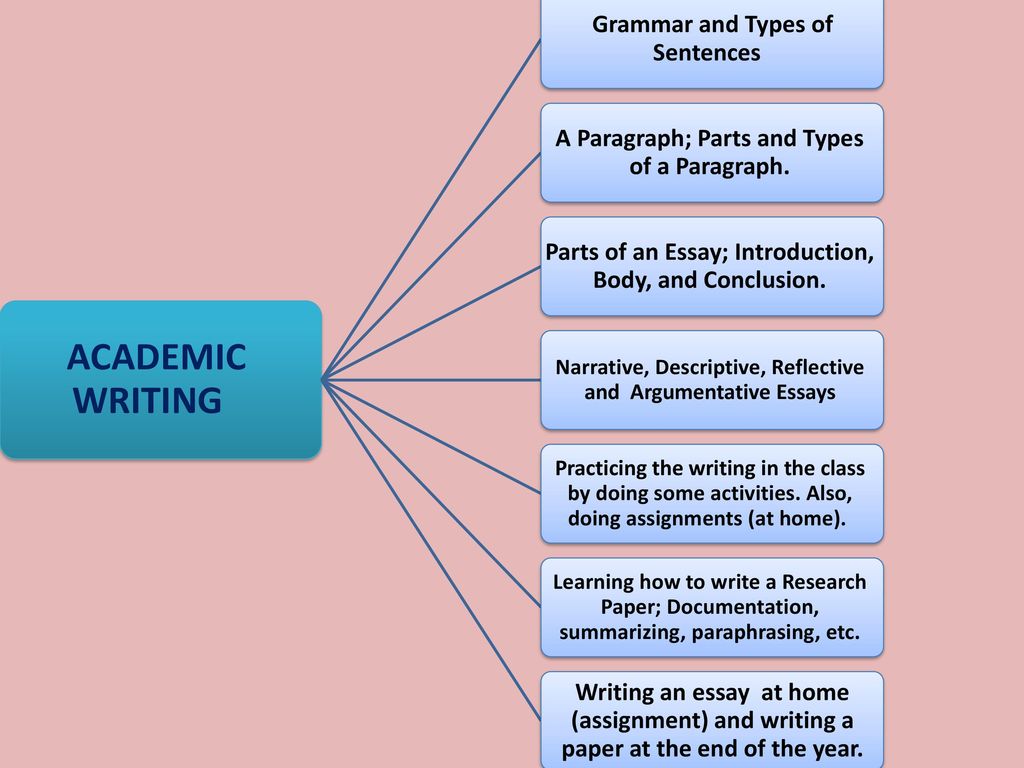 ACADEMIC WRITING

Grammar and Types of Sentences

A Paragraph; Parts and Types of a Paragraph.

Parts of an Essay; Introduction, Body, and Conclusion.

Narrative, Descriptive, Reflective and Argumentative Essays

Practicing the writing in the class by doing some activities. Also, doing assignments (at home).

Learning how to write a Research Paper; Documentation, summarizing, paraphrasing, etc.

Writing an essay at home (assignment) and writing a paper at the end of the year.